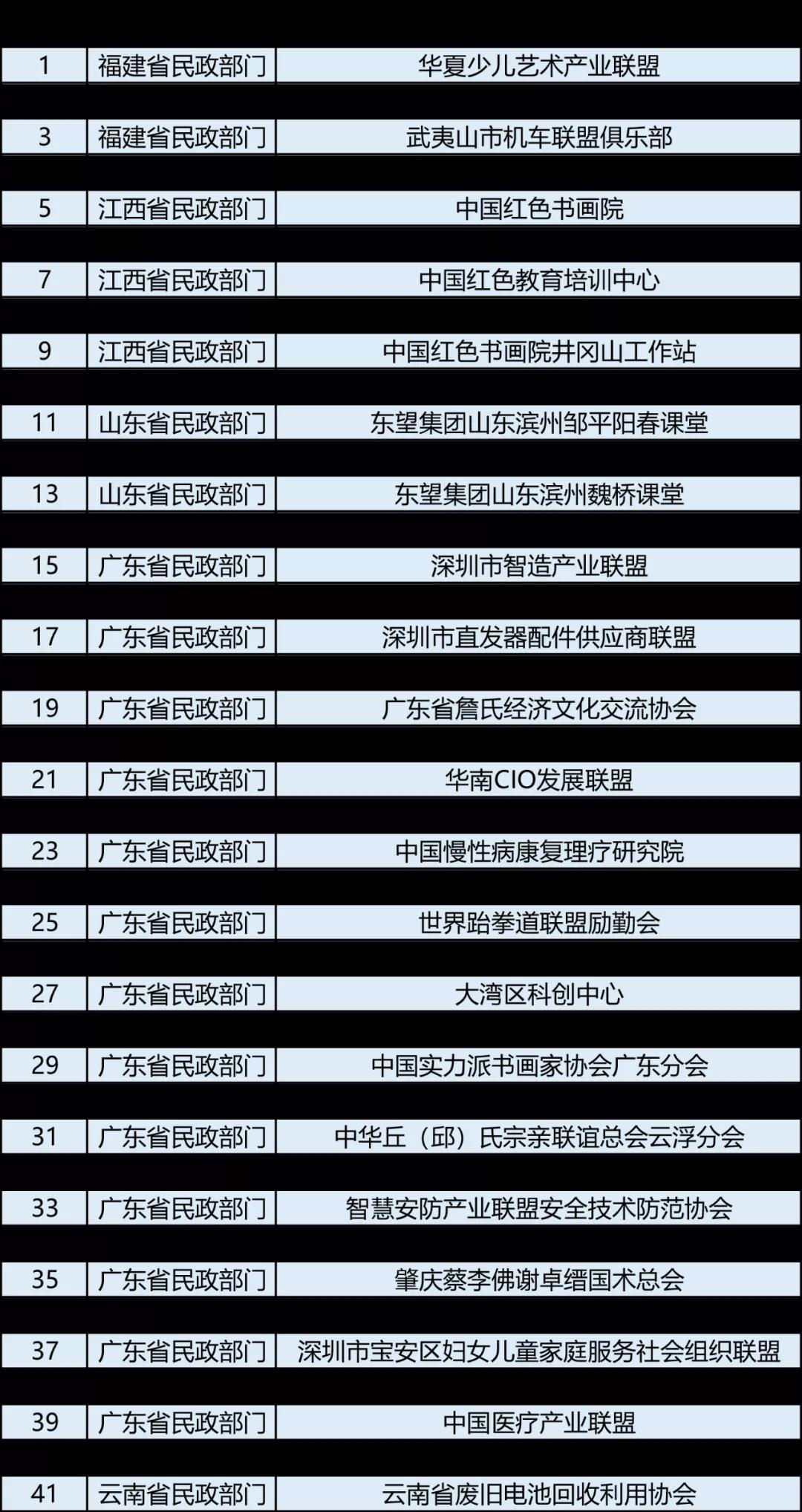 | 1 | 福建省民政部门 | 华夏少儿艺术产业联盟 |
|---|---|---|
| 3 | 福建省民政部门 | 武夷山市机车联盟俱乐部 |
| 5 | 江西省民政部门 | 中国红色书画院 |
| 7 | 江西省民政部门 | 中国红色教育培训中心 |
| 9 | 江西省民政部门 | 中国红色书画院井冈山工作站 |
| 11 | 山东省民政部门 | 东望集团山东滨州邹平阳春课堂 |
| 13 | 山东省民政部门 | 东望集团山东滨州魏桥课堂 |
| 15 | 广东省民政部门 | 深圳市智造产业联盟 |
| 17 | 广东省民政部门 | 深圳市直发器配件供应商联盟 |
| 19 | 广东省民政部门 | 广东省詹氏经济文化交流协会 |
| 21 | 广东省民政部门 | 华南CIO发展联盟 |
| 23 | 广东省民政部门 | 中国慢性病康复理疗研究院 |
| 25 | 广东省民政部门 | 世界跆拳道联盟励勤会 |
| 27 | 广东省民政部门 | 大湾区科创中心 |
| 29 | 广东省民政部门 | 中国实力派书画家协会广东分会 |
| 31 | 广东省民政部门 | 中华丘（邱）氏宗亲联谊总会云浮分会 |
| 33 | 广东省民政部门 | 智慧安防产业联盟安全技术防范协会 |
| 35 | 广东省民政部门 | 肇庆蔡李佛谢卓缙国术总会 |
| 37 | 广东省民政部门 | 深圳市宝安区妇女儿童家庭服务社会组织联盟 |
| 39 | 广东省民政部门 | 中国医疗产业联盟 |
| 41 | 云南省民政部门 | 云南省废旧电池回收利用协会 |